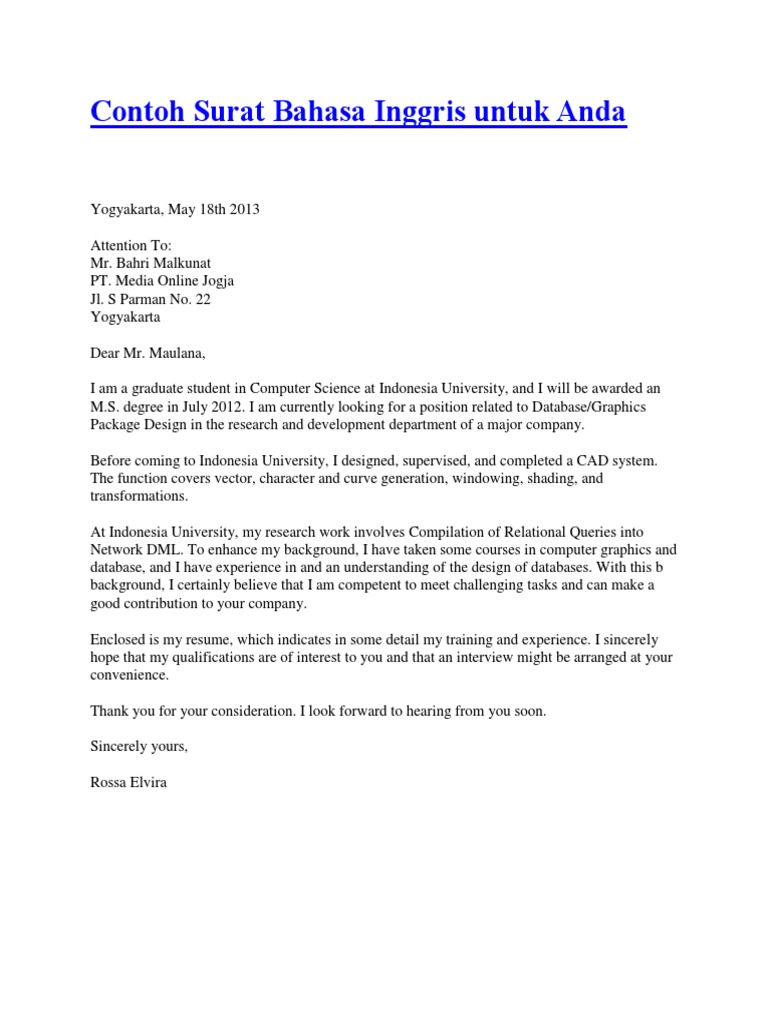 Contoh Surat Bahasa Inggris untuk Anda

Yogyakarta, May 18th 2013

Attention To:
Mr. Bahri Malkunat
PT. Media Online Jogja
Jl. S Parman No. 22
Yogyakarta

Dear Mr. Maulana,

I am a graduate student in Computer Science at Indonesia University, and I will be awarded an M.S. degree in July 2012. I am currently looking for a position related to Database/Graphics Package Design in the research and development department of a major company.

Before coming to Indonesia University, I designed, supervised, and completed a CAD system. The function covers vector, character and curve generation, windowing, shading, and transformations.

At Indonesia University, my research work involves Compilation of Relational Queries into Network DML. To enhance my background, I have taken some courses in computer graphics and database, and I have experience in and an understanding of the design of databases. With this b background, I certainly believe that I am competent to meet challenging tasks and can make a good contribution to your company.

Enclosed is my resume, which indicates in some detail my training and experience. I sincerely hope that my qualifications are of interest to you and that an interview might be arranged at your convenience.

Thank you for your consideration. I look forward to hearing from you soon.

Sincerely yours,

Rossa Elvira